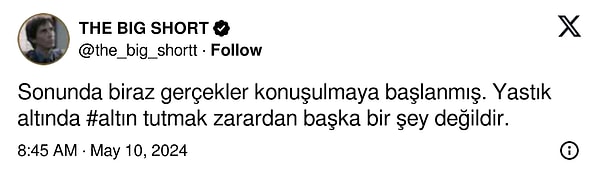 THE BIG SHORT
@the_big_shortt · Follow

Sonunda biraz gerçekler konuşulmaya başlanmış. Yastık altında #altın tutmak zarardan başka bir şey değildir.

8:45 AM · May 10, 2024